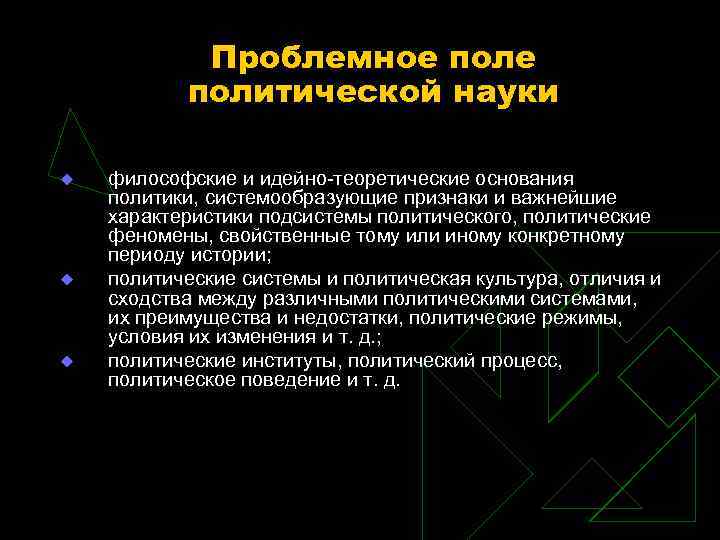 Проблемное поле политической науки

- философские и идейно-теоретические основания политики, системообразующие признаки и важнейшие характеристики подсистемы политического, политические феномены, свойственные тому или иному конкретному периоду истории;
- политические системы и политическая культура, отличия и сходства между различными политическими системами, их преимущества и недостатки, политические режимы, условия их изменения и т. д.;
- политические институты, политический процесс, политическое поведение и т. д.